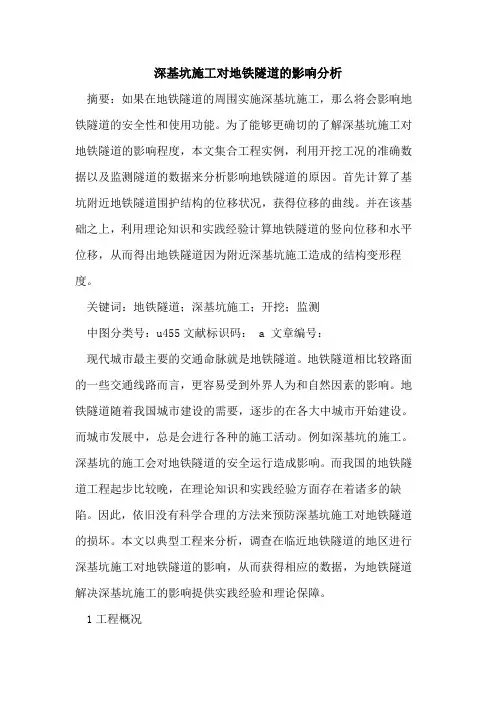 深基坑施工对地铁隧道的影响分析

摘要：如果在地铁隧道的周围实施深基坑施工，那么将会影响地铁隧道的安全性和使用功能。为了能够更确切的了解深基坑施工对地铁隧道的影响程度，本文集合工程实例，利用开挖工况的准确数据以及监测隧道的数据来分析影响地铁隧道的原因。首先计算了基坑附近地铁隧道围护结构的位移状况，获得位移的曲线。并在该基础之上，利用理论知识和实践经验计算地铁隧道的竖向位移和水平位移，从而得出地铁隧道因为附近深基坑施工造成的结构变形程度。

关键词：地铁隧道；深基坑施工；开挖；监测

中图分类号：u455 文献标识码： a 文章编号：

现代城市最主要的交通命脉就是地铁隧道。地铁隧道相比较路面的一些交通线路而言，更容易受到外界人为和自然因素的影响。地铁隧道随着我国城市建设的需要，逐步的在各大中城市开始建设。而城市发展中，总是会进行各种的施工活动。例如深基坑的施工。深基坑的施工会对地铁隧道的安全运行造成影响。而我国的地铁隧道工程起步比较晚，在理论知识和实践经验方面存在着诸多的缺陷。因此，依旧没有科学合理的方法来预防深基坑施工对地铁隧道的损坏。本文以典型工程来分析，调查在临近地铁隧道的地区进行深基坑施工对地铁隧道的影响，从而获得相应的数据，为地铁隧道解决深基坑施工的影响提供实践经验和理论保障。

1 工程概况